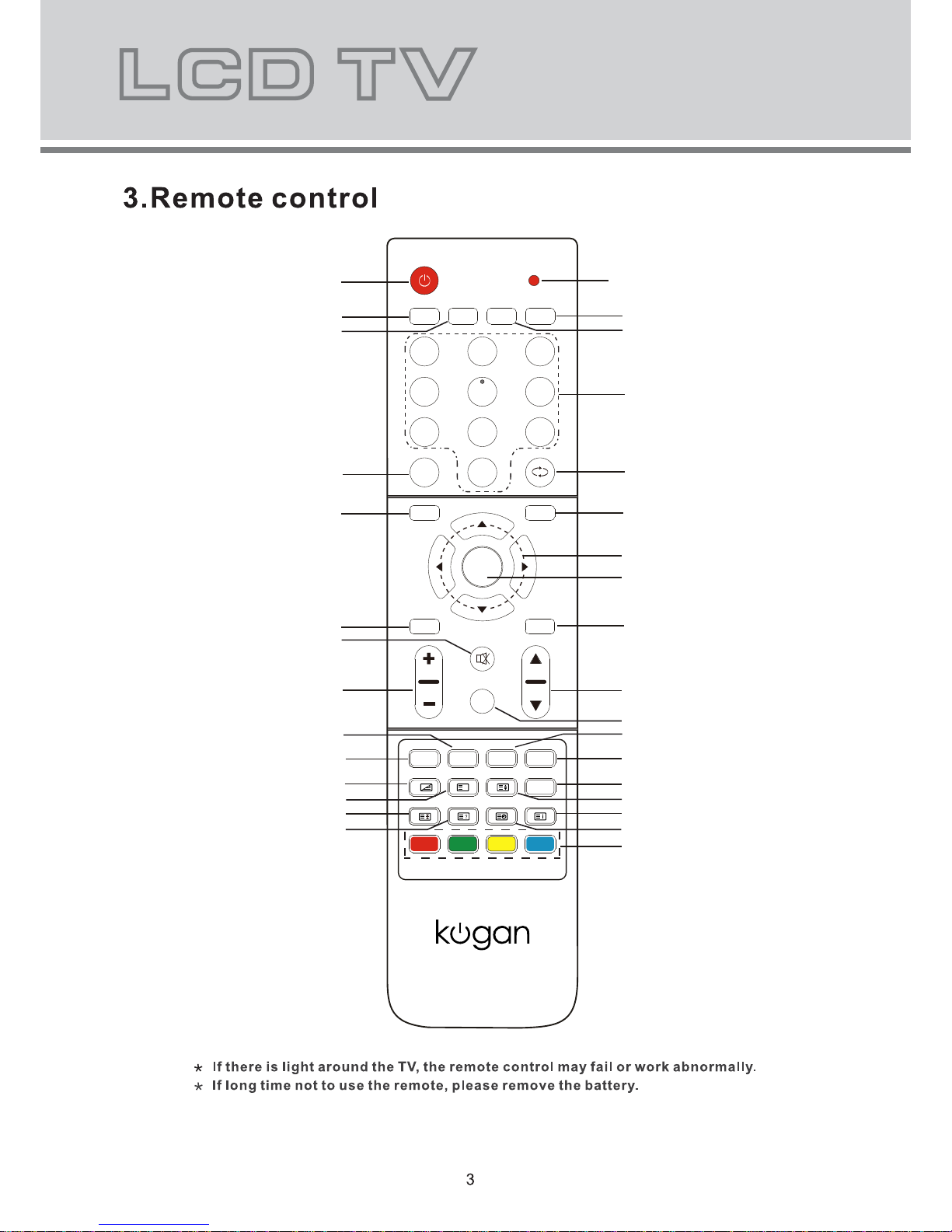 LCD TV

3.Remote control

kogan

* If there is light around the TV, the remote control may fail or work abnormally.
* If long time not to use the remote, please remove the battery.

3